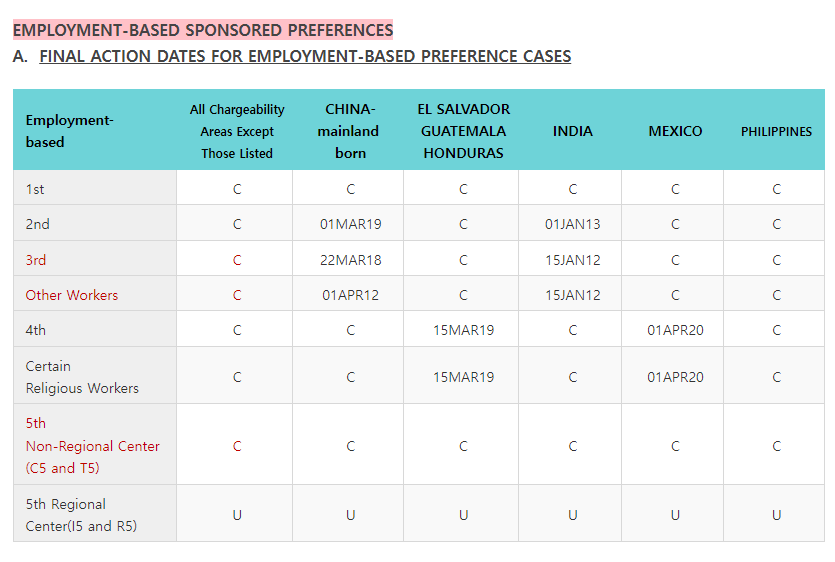 EMPLOYMENT-BASED SPONSORED PREFERENCES

A. FINAL ACTION DATES FOR EMPLOYMENT-BASED PREFERENCE CASES

| Employment-based | All Chargeability Areas Except Those Listed | CHINA-mainland born | EL SALVADOR GUATEMALA HONDURAS | INDIA | MEXICO | PHILIPPINES |
|---|---|---|---|---|---|---|
| 1st | C | C | C | C | C | C |
| 2nd | C | 01MAR19 | C | 01JAN13 | C | C |
| 3rd | C | 22MAR18 | C | 15JAN12 | C | C |
| Other Workers | C | 01APR12 | C | 15JAN12 | C | C |
| 4th | C | C | 15MAR19 | C | 01APR20 | C |
| Certain Religious Workers | C | C | 15MAR19 | C | 01APR20 | C |
| 5th Non-Regional Center (C5 and T5) | C | C | C | C | C | C |
| 5th Regional Center(I5 and R5) | U | U | U | U | U | U |